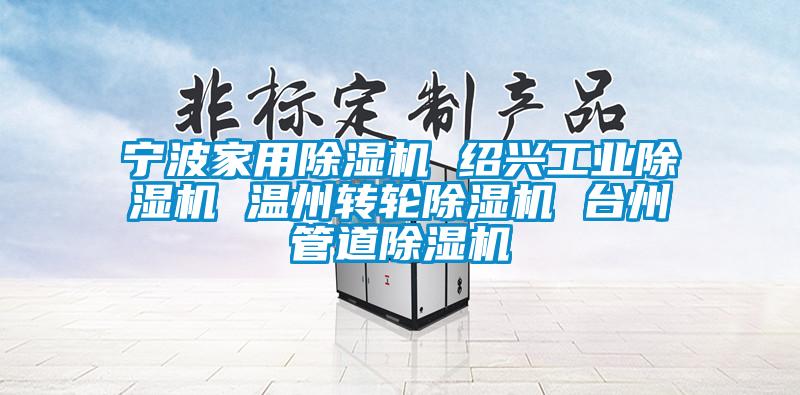 非标定制产品

宁波家用除湿机 绍兴工业除湿机 温州转轮除湿机 台州管道除湿机